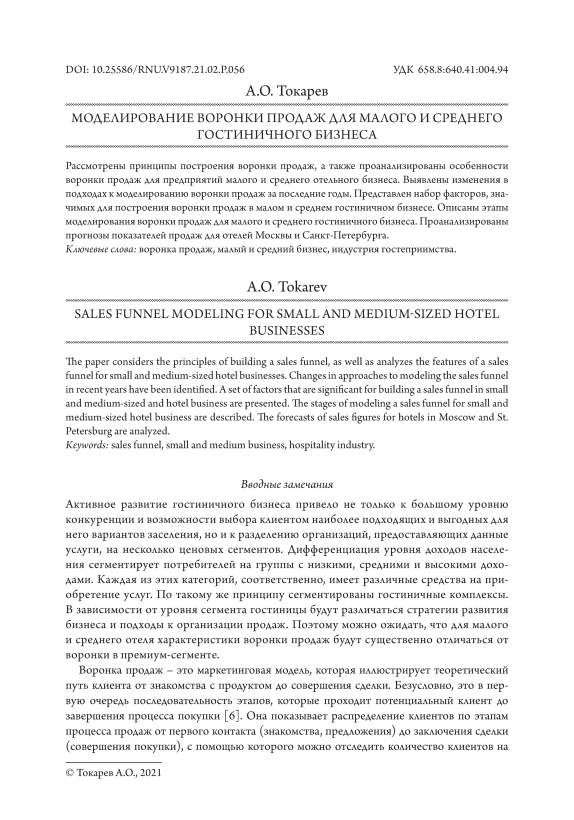 DOI: 10.25586/RNU.V9187.21.02.P.056

УДК 658.8:640.41:004.94

А.О. Токарев

МОДЕЛИРОВАНИЕ ВОРОНКИ ПРОДАЖ ДЛЯ МАЛОГО И СРЕДНЕГО ГОСТИНИЧНОГО БИЗНЕСА

Рассмотрены принципы построения воронки продаж, а также проанализированы особенности воронки продаж для предприятий малого и среднего отельного бизнеса. Выявлены изменения в подходах к моделированию воронки продаж за последние годы. Представлен набор факторов, значимых для построения воронки продаж в малом и среднем гостиничном бизнесе. Описаны этапы моделирования воронки продаж для малого и среднего гостиничного бизнеса. Проанализированы прогнозы показателей продаж для отелей Москвы и Санкт-Петербурга.
Ключевые слова: воронка продаж, малый и средний бизнес, индустрия гостеприимства.

A.O. Tokarev

SALES FUNNEL MODELING FOR SMALL AND MEDIUM-SIZED HOTEL BUSINESSES

The paper considers the principles of building a sales funnel, as well as analyzes the features of a sales funnel for small and medium-sized hotel businesses. Changes in approaches to modeling the sales funnel in recent years have been identified. A set of factors that are significant for building a sales funnel in small and medium-sized and hotel business are presented. The stages of modeling a sales funnel for small and medium-sized hotel business are described. The forecasts of sales figures for hotels in Moscow and St. Petersburg are analyzed.
Keywords: sales funnel, small and medium business, hospitality industry.

Вводные замечания

Активное развитие гостиничного бизнеса привело не только к большому уровню конкуренции и возможности выбора клиентом наиболее подходящих и выгодных для него вариантов заселения, но и к разделению организаций, предоставляющих данные услуги, на несколько ценовых сегментов. Дифференциация уровня доходов населения сегментирует потребителей на группы с низкими, средними и высокими доходами. Каждая из этих категорий, соответственно, имеет различные средства на приобретение услуг. По такому же принципу сегментированы гостиничные комплексы. В зависимости от уровня сегмента гостиницы будут различаться стратегии развития бизнеса и подходы к организации продаж. Поэтому можно ожидать, что для малого и среднего отеля характеристики воронки продаж будут существенно отличаться от воронки в премиум-сегменте.

Воронка продаж – это маркетинговая модель, которая иллюстрирует теоретический путь клиента от знакомства с продуктом до совершения сделки. Безусловно, это в первую очередь последовательность этапов, которые проходит потенциальный клиент до завершения процесса покупки [6]. Она показывает распределение клиентов по этапам процесса продаж от первого контакта (знакомства, предложения) до заключения сделки (совершения покупки), с помощью которого можно отследить количество клиентов на

© Токарев А.О., 2021